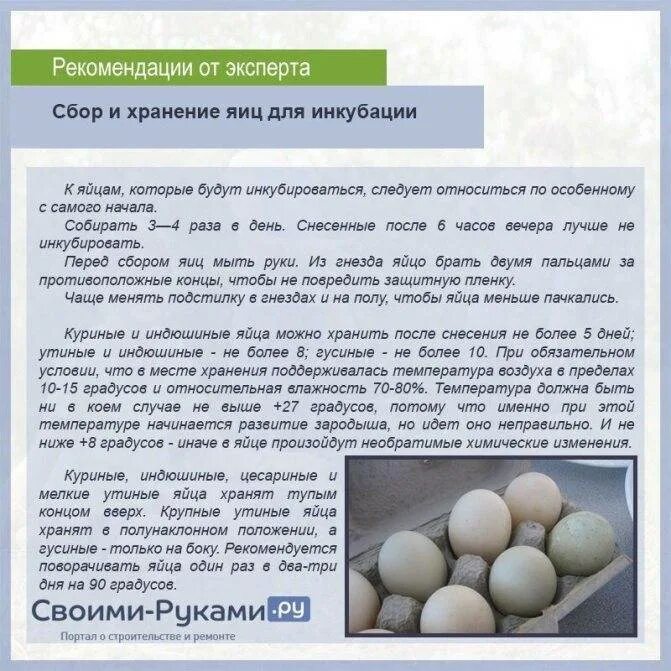 Рекомендации от эксперта

Сбор и хранение яиц для инкубации

К яйцам, которые будут инкубироваться, следует относиться по особенному с самого начала.

Собирать 3—4 раза в день. Снесенные после 6 часов вечера лучше не инкубировать.

Перед сбором яиц мыть руки. Из гнезда яйцо брать двумя пальцами за противоположные концы, чтобы не повредить защитную пленку.

Чаще менять подстилку в гнездах и на полу, чтобы яйца меньше пачкались.

Куриные и индюшиные яйца можно хранить после снесения не более 5 дней; утиные и индюшиные - не более 8; гусиные - не более 10. При обязательном условии, что в месте хранения поддерживалась температура воздуха в пределах 10-15 градусов и относительная влажность 70-80%. Температура должна быть ни в коем случае не выше +27 градусов, потому что именно при этой температуре начинается развитие зародыша, но идет оно неправильно. И не ниже +8 градусов - иначе в яйце произойдут необратимые химические изменения.

Куриные, индюшиные, цесариные и мелкие утиные яйца хранят тупым концом вверх. Крупные утиные яйца хранят в полунаклонном положении, а гусиные - только на боку. Рекомендуется поворачивать яйца один раз в два-три дня на 90 градусов.

Своими-Руками.ру
Портал о строительстве и ремонте